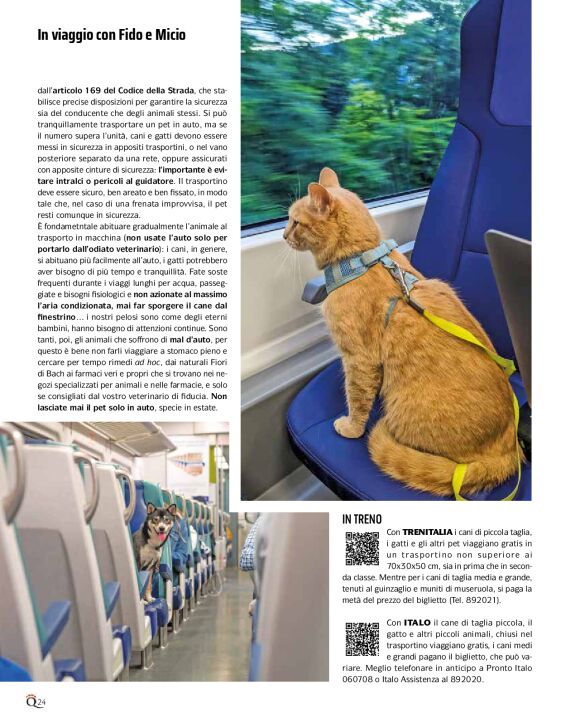 In viaggio con Fido e Micio

dall'articolo 169 del Codice della Strada, che stabilisce precise disposizioni per garantire la sicurezza sia del conducente che degli animali stessi. Si può tranquillamente trasportare un pet in auto, ma se il numero supera l'unità, cani e gatti devono essere messi in sicurezza in appositi trasportini, o nel vano posteriore separato da una rete, oppure assicurati con apposite cinture di sicurezza: l'importante è evitare intralci o pericoli al guidatore. Il trasportino deve essere sicuro, ben areato e ben fissato, in modo tale che, nel caso di una frenata improvvisa, il pet resti comunque in sicurezza.
È fondametntale abituare gradualmente l'animale al trasporto in macchina (non usate l'auto solo per portarlo dall'odiato veterinario): i cani, in genere, si abituano più facilmente all'auto, i gatti potrebbero aver bisogno di più tempo e tranquillità. Fate soste frequenti durante i viaggi lunghi per acqua, passeggiate e bisogni fisiologici e non azionate al massimo l'aria condizionata, mai far sporgere il cane dal finestrino... i nostri pelosi sono come degli eterni bambini, hanno bisogno di attenzioni continue. Sono tanti, poi, gli animali che soffrono di mal d'auto, per questo è bene non farli viaggiare a stomaco pieno e cercare per tempo rimedi ad hoc, dai naturali Fiori di Bach ai farmaci veri e propri che si trovano nei negozi specializzati per animali e nelle farmacie, e solo se consigliati dal vostro veterinario di fiducia. Non lasciate mai il pet solo in auto, specie in estate.

IN TRENO

Con TRENITALIA i cani di piccola taglia, i gatti e gli altri pet viaggiano gratis in un trasportino non superiore ai 70x30x50 cm, sia in prima che in seconda classe. Mentre per i cani di taglia media e grande, tenuti al guinzaglio e muniti di museruola, si paga la metà del prezzo del biglietto (Tel. 892021).

Con ITALO il cane di taglia piccola, il gatto e altri piccoli animali, chiusi nel trasportino viaggiano gratis, i cani medi e grandi pagano il biglietto, che può variare. Meglio telefonare in anticipo a Pronto Italo 060708 o Italo Assistenza al 892020.

Q24